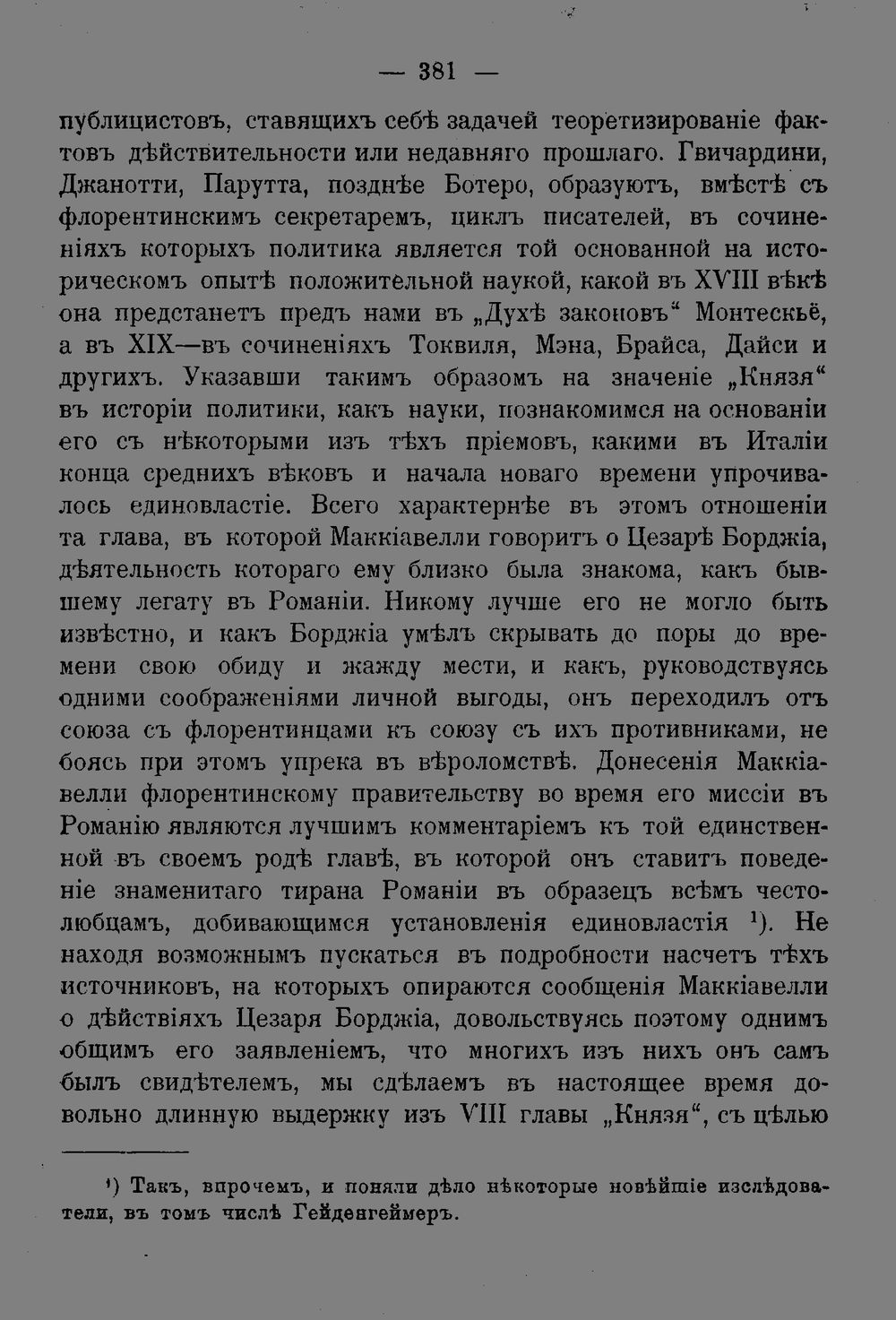 — 381 —

публицистовъ, ставящихъ себѣ задачей теоретизированіе фактовъ дѣйствительности или недавняго прошлаго. Гвичардини, Джанотти, Парутта, позднѣе Ботеро, образуютъ, вмѣстѣ съ флорентинскимъ секретаремъ, циклъ писателей, въ сочиненіяхъ которыхъ политика является той основанной на историческомъ опытѣ положительной наукой, какой въ XVIII вѣкѣ она предстанетъ предъ нами въ „Духѣ законовъ“ Монтескьё, а въ XIX—въ сочиненіяхъ Токвиля, Мэна, Брайса, Дайси и другихъ. Указавши такимъ образомъ на значеніе „Князя“ въ исторіи политики, какъ науки, познакомимся на основаніи его съ нѣкоторыми изъ тѣхъ пріемовъ, какими въ Италіи конца среднихъ вѣковъ и начала новаго времени упрочивалось единовластіе. Всего характернѣе въ этомъ отношеніи та глава, въ которой Маккіавелли говоритъ о Цезарѣ Борджіа, дѣятельность котораго ему близко была знакома, какъ бывшему легату въ Романіи. Никому лучше его не могло быть извѣстно, и какъ Борджіа умѣлъ скрывать до поры до времени свою обиду и жажду мести, и какъ, руководствуясь одними соображеніями личной выгоды, онъ переходилъ отъ союза съ флорентинцами къ союзу съ ихъ противниками, не боясь при этомъ упрека въ вѣроломствѣ. Донесенія Маккіавелли флорентинскому правительству во время его миссіи въ Романію являются лучшимъ комментаріемъ къ той единственной въ своемъ родѣ главѣ, въ которой онъ ставитъ поведеніе знаменитаго тирана Романіи въ образецъ всѣмъ честолюбцамъ, добивающимся установленія единовластія $^{1}$). Не находя возможнымъ пускаться въ подробности насчетъ тѣхъ источниковъ, на которыхъ опираются сообщенія Маккіавелли о дѣйствіяхъ Цезаря Борджіа, довольствуясь поэтому однимъ общимъ его заявленіемъ, что многихъ изъ нихъ онъ самъ былъ свидѣтелемъ, мы сдѣлаемъ въ настоящее время довольно длинную выдержку изъ VIII главы „Князя“, съ цѣлью

$^{1}$) Такъ, впрочемъ, и поняли дѣло нѣкоторые новѣйшіе изслѣдователи, въ томъ числѣ Гейденгеймеръ.